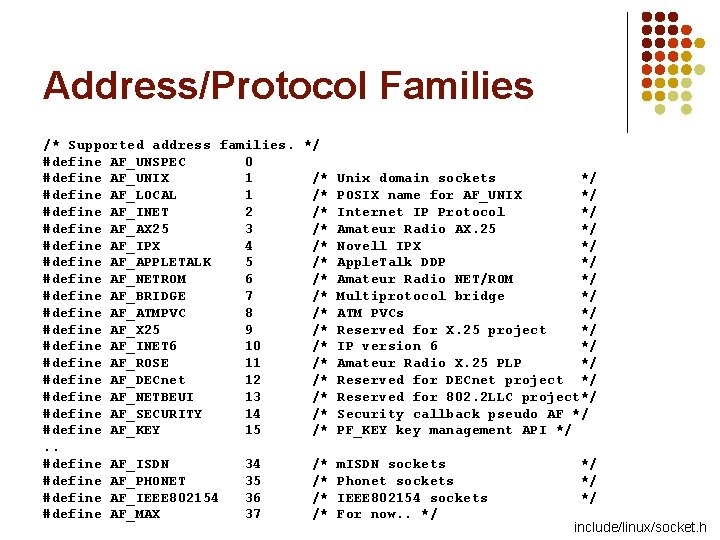 Address/Protocol Families

/* Supported address families. */
#define AF_UNSPEC 0
#define AF_UNIX 1 /* Unix domain sockets */
#define AF_LOCAL 1 /* POSIX name for AF_UNIX */
#define AF_INET 2 /* Internet IP Protocol */
#define AF_AX25 3 /* Amateur Radio AX.25 */
#define AF_IPX 4 /* Novell IPX */
#define AF_APPLETALK 5 /* AppleTalk DDP */
#define AF_NETROM 6 /* Amateur Radio NET/ROM */
#define AF_BRIDGE 7 /* Multiprotocol bridge */
#define AF_ATMPVC 8 /* ATM PVCs */
#define AF_X25 9 /* Reserved for X.25 project */
#define AF_INET6 10 /* IP version 6 */
#define AF_ROSE 11 /* Amateur Radio X.25 PLP */
#define AF_DECnet 12 /* Reserved for DECnet project */
#define AF_NETBEUI 13 /* Reserved for 802.2LLC project*/
#define AF_SECURITY 14 /* Security callback pseudo AF */
#define AF_KEY 15 /* PF_KEY key management API */
..
#define AF_ISDN 34 /* mISDN sockets */
#define AF_PHONET 35 /* Phonet sockets */
#define AF_IEEE802154 36 /* IEEE802154 sockets */
#define AF_MAX 37 /* For now.. */

include/linux/socket.h